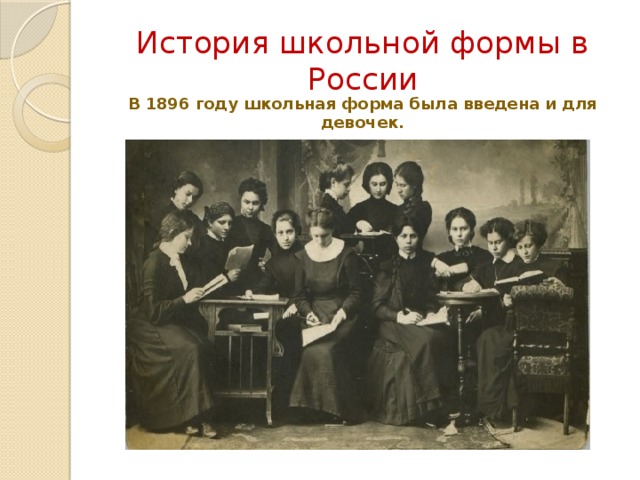 История школьной формы в России

В 1896 году школьная форма была введена и для девочек.